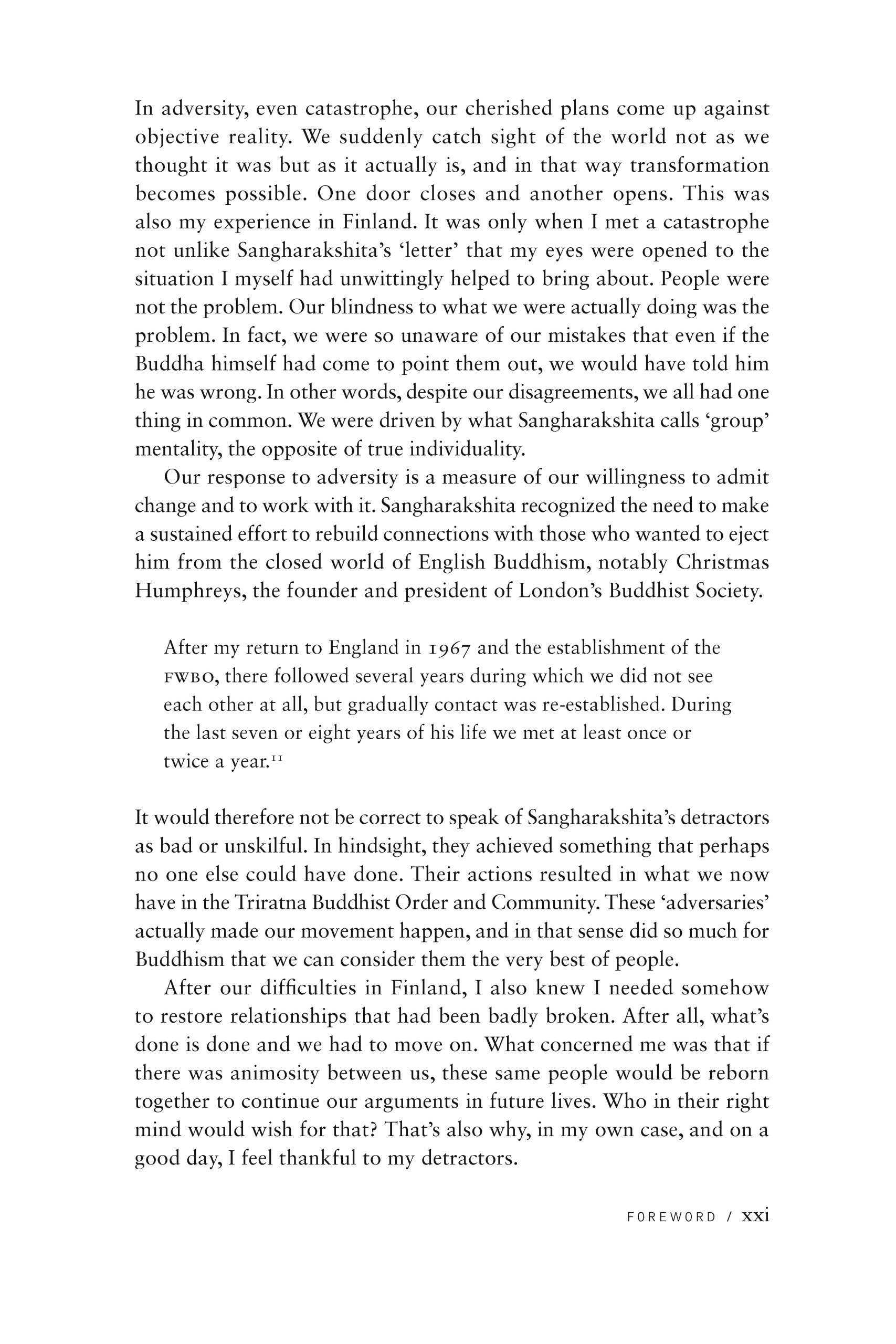 In adversity, even catastrophe, our cherished plans come up against objective reality. We suddenly catch sight of the world not as we thought it was but as it actually is, and in that way transformation becomes possible. One door closes and another opens. This was also my experience in Finland. It was only when I met a catastrophe not unlike Sangharakshita's 'letter' that my eyes were opened to the situation I myself had unwittingly helped to bring about. People were not the problem. Our blindness to what we were actually doing was the problem. In fact, we were so unaware of our mistakes that even if the Buddha himself had come to point them out, we would have told him he was wrong. In other words, despite our disagreements, we all had one thing in common. We were driven by what Sangharakshita calls 'group' mentality, the opposite of true individuality.

Our response to adversity is a measure of our willingness to admit change and to work with it. Sangharakshita recognized the need to make a sustained effort to rebuild connections with those who wanted to eject him from the closed world of English Buddhism, notably Christmas Humphreys, the founder and president of London's Buddhist Society.

After my return to England in 1967 and the establishment of the FWBO, there followed several years during which we did not see each other at all, but gradually contact was re-established. During the last seven or eight years of his life we met at least once or twice a year.$^{11}$

It would therefore not be correct to speak of Sangharakshita's detractors as bad or unskilful. In hindsight, they achieved something that perhaps no one else could have done. Their actions resulted in what we now have in the Triratna Buddhist Order and Community. These 'adversaries' actually made our movement happen, and in that sense did so much for Buddhism that we can consider them the very best of people.

After our difficulties in Finland, I also knew I needed somehow to restore relationships that had been badly broken. After all, what's done is done and we had to move on. What concerned me was that if there was animosity between us, these same people would be reborn together to continue our arguments in future lives. Who in their right mind would wish for that? That's also why, in my own case, and on a good day, I feel thankful to my detractors.

FOREWORD / xxi